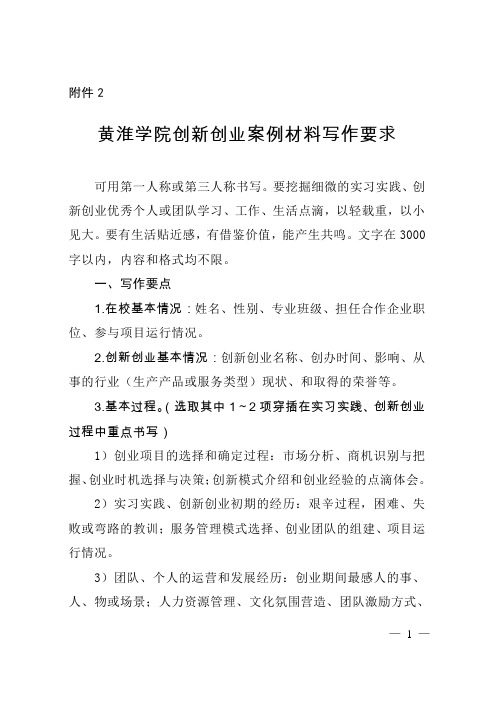 附件 2

黄淮学院创新创业案例材料写作要求

可用第一人称或第三人称书写。要挖掘细微的实习实践、创新创业优秀个人或团队学习、工作、生活点滴，以轻载重，以小见大。要有生活贴近感，有借鉴价值，能产生共鸣。文字在 3000 字以内，内容和格式均不限。

一、写作要点

1.在校基本情况：姓名、性别、专业班级、担任合作企业职位、参与项目运行情况。

2.创新创业基本情况：创新创业名称、创办时间、影响、从事的行业（生产产品或服务类型）现状、和取得的荣誉等。

3.基本过程。（选取其中 1～2 项穿插在实习实践、创新创业过程中重点书写）

1）创业项目的选择和确定过程：市场分析、商机识别与把握、创业时机选择与决策；创新模式介绍和创业经验的点滴体会。

2）实习实践、创新创业初期的经历：艰辛过程，困难、失败或弯路的教训；服务管理模式选择、创业团队的组建、项目运行情况。

3）团队、个人的运营和发展经历：创业期间最感人的事、人、物或场景；人力资源管理、文化氛围营造、团队激励方式、

— 1 —